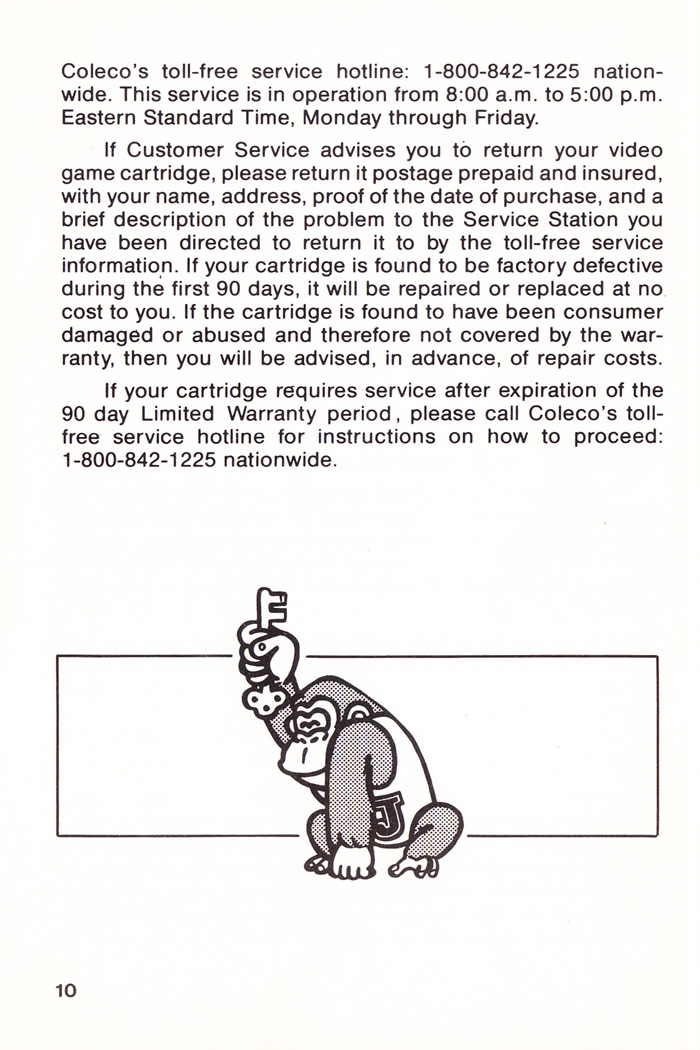 Coleco's toll-free service hotline: 1-800-842-1225 nationwide. This service is in operation from 8:00 a.m. to 5:00 p.m. Eastern Standard Time, Monday through Friday.

If Customer Service advises you to return your video game cartridge, please return it postage prepaid and insured, with your name, address, proof of the date of purchase, and a brief description of the problem to the Service Station you have been directed to return it to by the toll-free service information. If your cartridge is found to be factory defective during the first 90 days, it will be repaired or replaced at no cost to you. If the cartridge is found to have been consumer damaged or abused and therefore not covered by the warranty, then you will be advised, in advance, of repair costs.

If your cartridge requires service after expiration of the 90 day Limited Warranty period, please call Coleco's toll-free service hotline for instructions on how to proceed: 1-800-842-1225 nationwide.

J

10